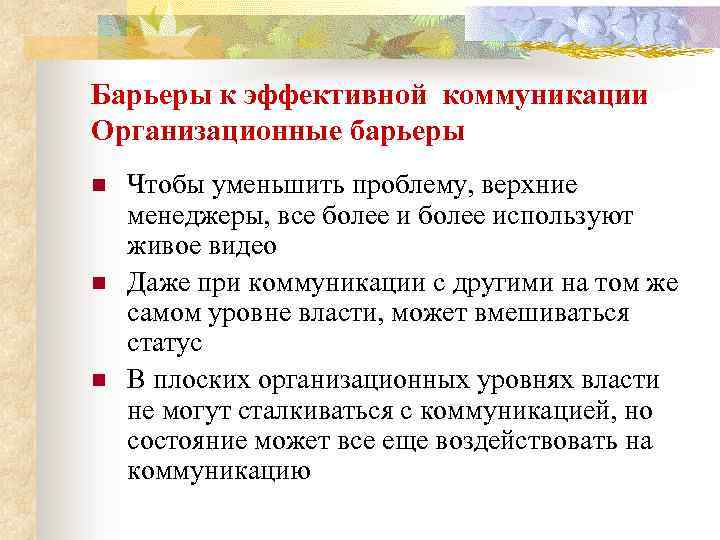 Барьеры к эффективной коммуникации
Организационные барьеры

- Чтобы уменьшить проблему, верхние менеджеры, все более и более используют живое видео
- Даже при коммуникации с другими на том же самом уровне власти, может вмешиваться статус
- В плоских организационных уровнях власти не могут сталкиваться с коммуникацией, но состояние может все еще воздействовать на коммуникацию